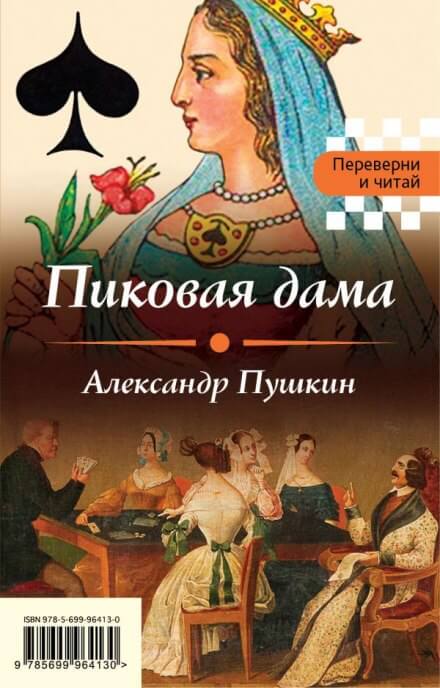 Переверни и читай

Пиковая дама

Александр Пушкин

ISBN 978-5-699-96413-0

9 785699 964130 >